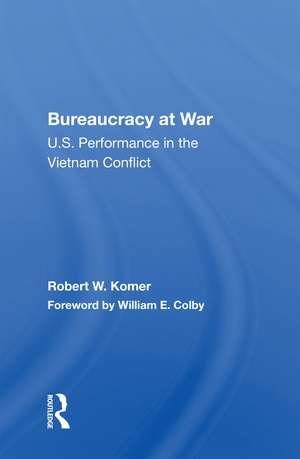 Bureaucracy at War
U.S. Performance in the Vietnam Conflict

Robert W. Komer
Foreword by William E. Colby

ROUTLEDGE